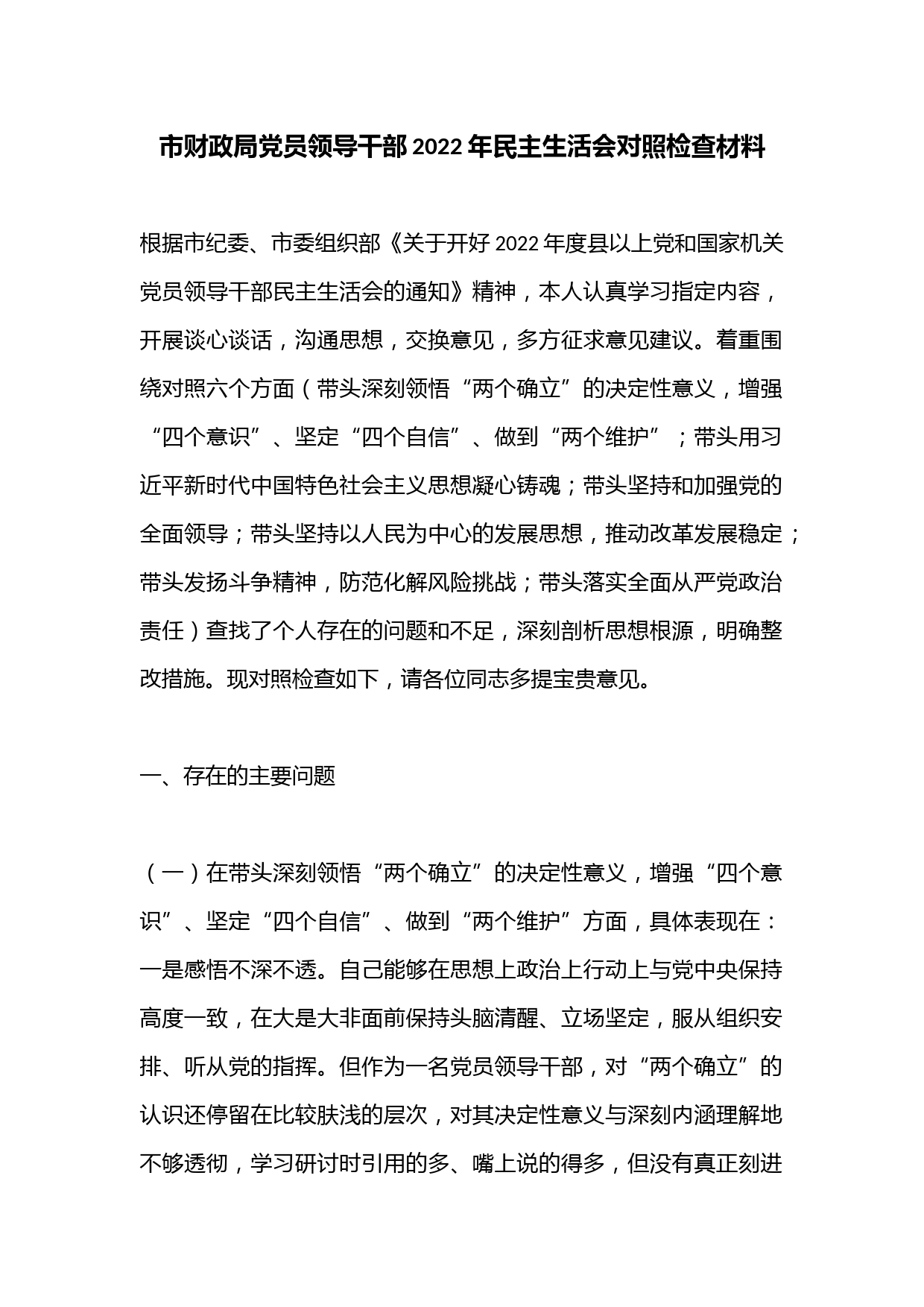 市财政局党员领导干部2022年民主生活会对照检查材料

根据市纪委、市委组织部《关于开好2022年度县以上党和国家机关党员领导干部民主生活会的通知》精神，本人认真学习指定内容，开展谈心谈话，沟通思想，交换意见，多方征求意见建议。着重围绕对照六个方面（带头深刻领悟“两个确立”的决定性意义，增强“四个意识”、坚定“四个自信”、做到“两个维护”；带头用习近平新时代中国特色社会主义思想凝心铸魂；带头坚持和加强党的全面领导；带头坚持以人民为中心的发展思想，推动改革发展稳定；带头发扬斗争精神，防范化解风险挑战；带头落实全面从严党政治责任）查找了个人存在的问题和不足，深刻剖析思想根源，明确整改措施。现对照检查如下，请各位同志多提宝贵意见。

一、存在的主要问题

（一）在带头深刻领悟“两个确立”的决定性意义，增强“四个意识”、坚定“四个自信”、做到“两个维护”方面，具体表现在：一是感悟不深不透。自己能够在思想上政治上行动上与党中央保持高度一致，在大是大非面前保持头脑清醒、立场坚定，服从组织安排、听从党的指挥。但作为一名党员领导干部，对“两个确立”的认识还停留在比较肤浅的层次，对其决定性意义与深刻内涵理解地不够透彻，学习研讨时引用的多、嘴上说的得多，但没有真正刻进